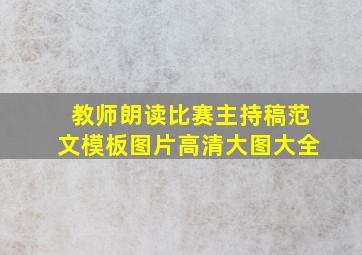 教师朗读比赛主持稿范文模板图片高清大图大全